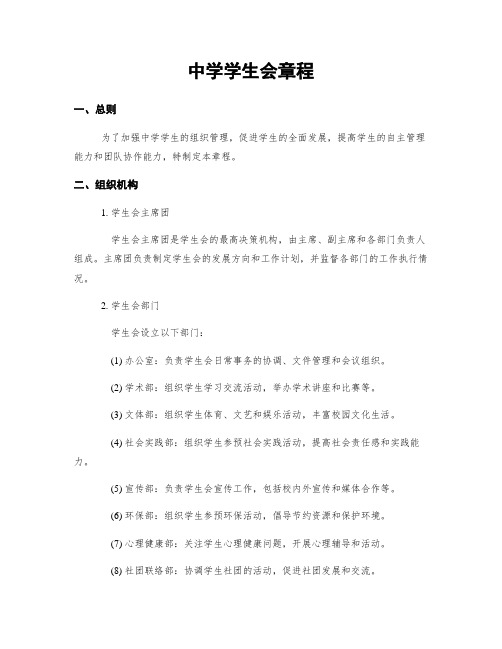 中学学生会章程

一、总则

为了加强中学学生的组织管理，促进学生的全面发展，提高学生的自主管理能力和团队协作能力，特制定本章程。

二、组织机构

1. 学生会主席团

学生会主席团是学生会的最高决策机构，由主席、副主席和各部门负责人组成。主席团负责制定学生会的发展方向和工作计划，并监督各部门的工作执行情况。

2. 学生会部门

学生会设立以下部门：

(1) 办公室：负责学生会日常事务的协调、文件管理和会议组织。

(2) 学术部：组织学生学习交流活动，举办学术讲座和比赛等。

(3) 文体部：组织学生体育、文艺和娱乐活动，丰富校园文化生活。

(4) 社会实践部：组织学生参预社会实践活动，提高社会责任感和实践能力。

(5) 宣传部：负责学生会宣传工作，包括校内外宣传和媒体合作等。

(6) 环保部：组织学生参预环保活动，倡导节约资源和保护环境。

(7) 心理健康部：关注学生心理健康问题，开展心理辅导和活动。

(8) 社团联络部：协调学生社团的活动，促进社团发展和交流。